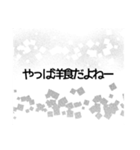 やっぱ洋食だよねー